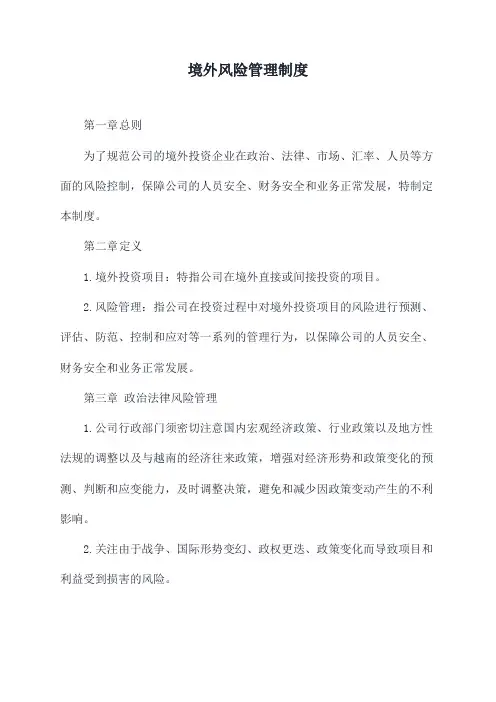 境外风险管理制度

第一章总则

为了规范公司的境外投资企业在政治、法律、市场、汇率、人员等方面的风险控制，保障公司的人员安全、财务安全和业务正常发展，特制定本制度。

第二章定义

1.境外投资项目：特指公司在境外直接或间接投资的项目。

2.风险管理：指公司在投资过程中对境外投资项目的风险进行预测、评估、防范、控制和应对等一系列的管理行为，以保障公司的人员安全、财务安全和业务正常发展。

第三章 政治法律风险管理

1.公司行政部门须密切注意国内宏观经济政策、行业政策以及地方性法规的调整以及与越南的经济往来政策，增强对经济形势和政策变化的预测、判断和应变能力，及时调整决策，避免和减少因政策变动产生的不利影响。

2.关注由于战争、国际形势变幻、政权更迭、政策变化而导致项目和利益受到损害的风险。